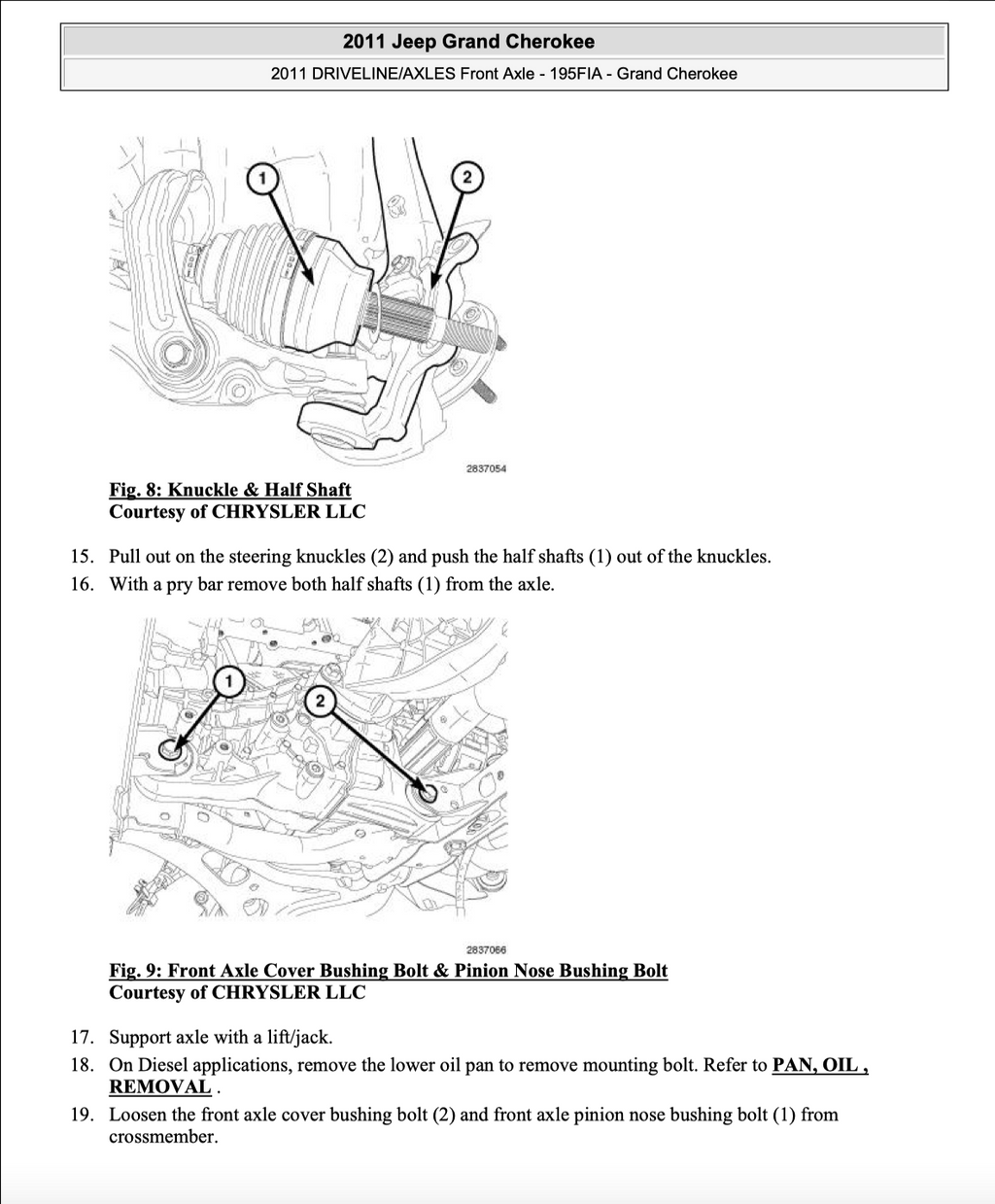 2011 Jeep Grand Cherokee

2011 DRIVELINE/AXLES Front Axle - 195FIA - Grand Cherokee

1

2

2837054

Fig. 8: Knuckle & Half Shaft
Courtesy of CHRYSLER LLC

15. Pull out on the steering knuckles (2) and push the half shafts (1) out of the knuckles.
16. With a pry bar remove both half shafts (1) from the axle.

1

2

2837066

Fig. 9: Front Axle Cover Bushing Bolt & Pinion Nose Bushing Bolt
Courtesy of CHRYSLER LLC

17. Support axle with a lift/jack.
18. On Diesel applications, remove the lower oil pan to remove mounting bolt. Refer to PAN, OIL , REMOVAL .
19. Loosen the front axle cover bushing bolt (2) and front axle pinion nose bushing bolt (1) from crossmember.